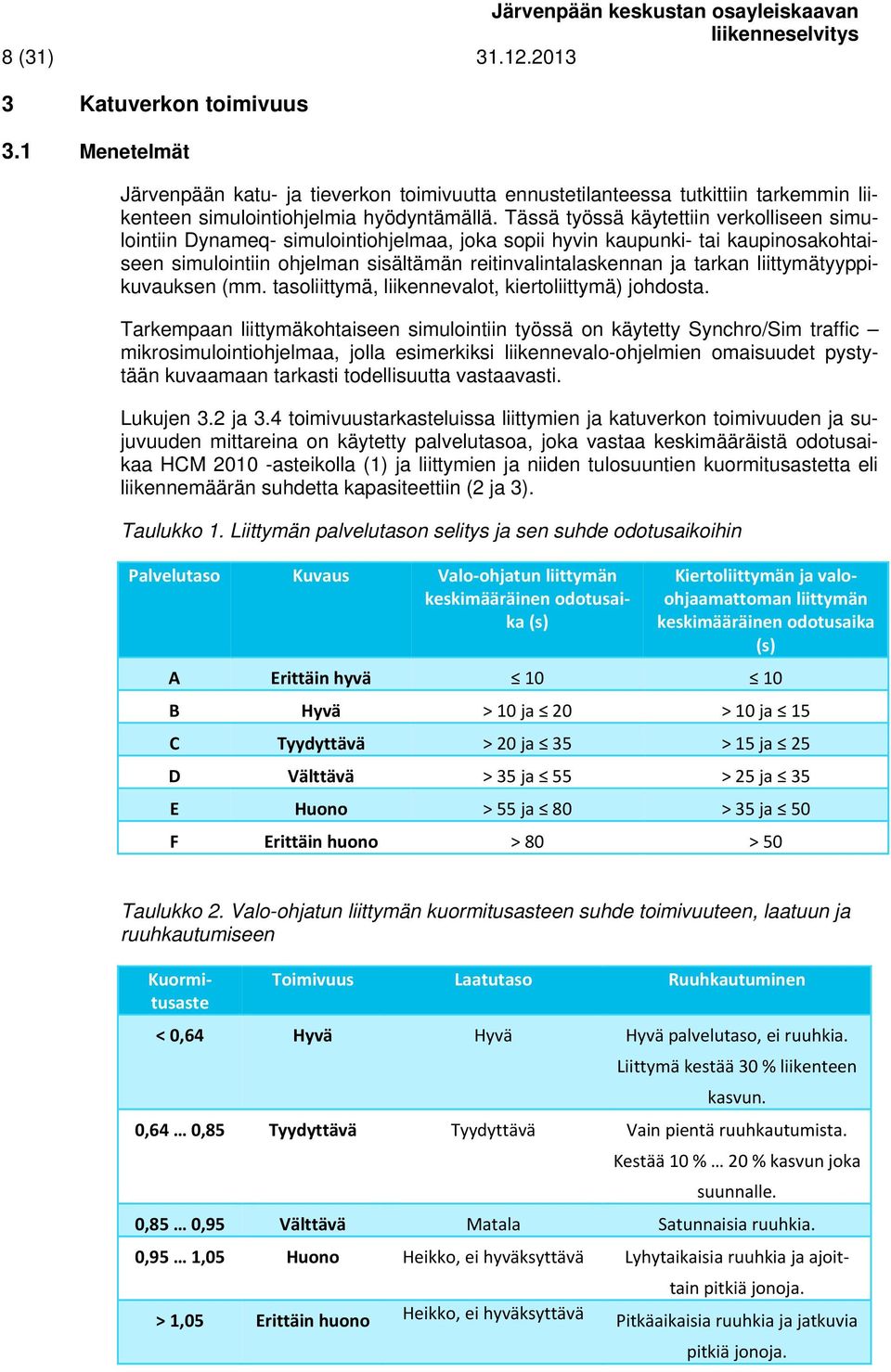 Järvenpään keskustan osayleiskaavan liikenneselvitys

8 (31) 31.12.2013

3 Katuverkon toimivuus

3.1 Menetelmät

Järvenpään katu- ja tieverkon toimivuutta ennustetilanteessa tutkittiin tarkemmin liikenteen simulointiohjelmia hyödyntämällä. Tässä työssä käytettiin verkolliseen simulointiin Dynameq- simulointiohjelmaa, joka sopii hyvin kaupunki- tai kaupinosakohtaiseen simulointiin ohjelman sisältämän reitinvalintalaskennan ja tarkan liittymätyyppikuvauksen (mm. tasoliittymä, liikennevalot, kiertoliittymä) johdosta.

Tarkempaan liittymäkohtaiseen simulointiin työssä on käytetty Synchro/Sim traffic – mikrosimulointiohjelmaa, jolla esimerkiksi liikennevalo-ohjelmien omaisuudet pystytään kuvaamaan tarkasti todellisuutta vastaavasti.

Lukujen 3.2 ja 3.4 toimivuustarkasteluissa liittymien ja katuverkon toimivuuden ja sujuvuuden mittareina on käytetty palvelutasoa, joka vastaa keskimääräistä odotusaikaa HCM 2010 -asteikolla (1) ja liittymien ja niiden tulosuuntien kuormitusastetta eli liikennemäärän suhdetta kapasiteettiin (2 ja 3).

Taulukko 1. Liittymän palvelutason selitys ja sen suhde odotusaikoihin

| Palvelutaso | Kuvaus | Valo-ohjatun liittymän keskimääräinen odotusaika (s) | Kiertoliittymän ja valo-ohjaamattoman liittymän keskimääräinen odotusaika (s) |
|---|---|---|---|
| A | Erittäin hyvä | ≤ 10 | ≤ 10 |
| B | Hyvä | > 10 ja ≤ 20 | > 10 ja ≤ 15 |
| C | Tyydyttävä | > 20 ja ≤ 35 | > 15 ja ≤ 25 |
| D | Välttävä | > 35 ja ≤ 55 | > 25 ja ≤ 35 |
| E | Huono | > 55 ja ≤ 80 | > 35 ja ≤ 50 |
| F | Erittäin huono | > 80 | > 50 |

Taulukko 2. Valo-ohjatun liittymän kuormitusasteen suhde toimivuuteen, laatuun ja ruuhkautumiseen

| Kuormitusaste | Toimivuus | Laatutaso | Ruuhkautuminen |
|---|---|---|---|
| < 0,64 | Hyvä | Hyvä | Hyvä palvelutaso, ei ruuhkia. Liittymä kestää 30 % liikenteen kasvun. |
| 0,64 … 0,85 | Tyydyttävä | Tyydyttävä | Vain pientä ruuhkautumista. Kestää 10 % … 20 % kasvun joka suunnalle. |
| 0,85 … 0,95 | Välttävä | Matala | Satunnaisia ruuhkia. |
| 0,95 … 1,05 | Huono | Heikko, ei hyväksyttävä | Lyhytaikaisia ruuhkia ja ajoittain pitkiä jonoja. |
| > 1,05 | Erittäin huono | Heikko, ei hyväksyttävä | Pitkäaikaisia ruuhkia ja jatkuvia pitkiä jonoja. |